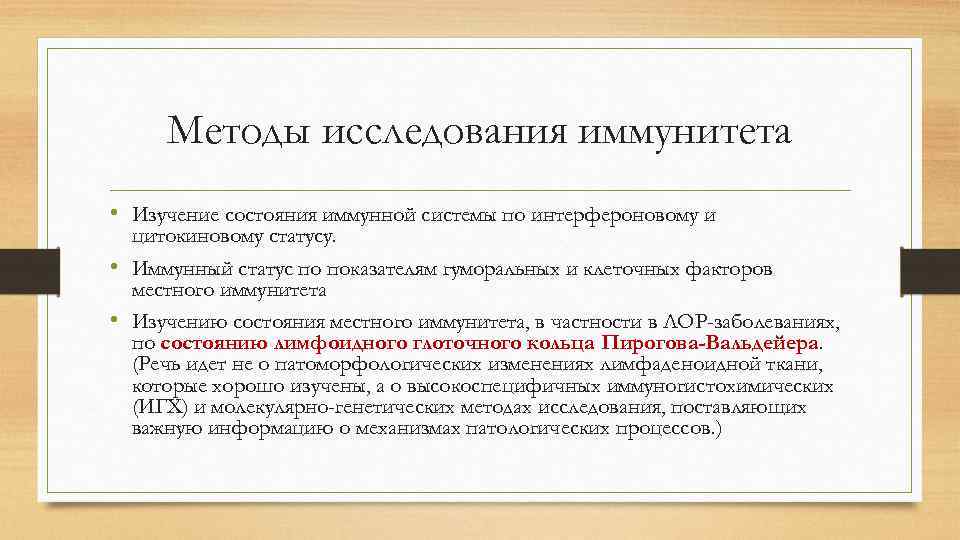 Методы исследования иммунитета

• Изучение состояния иммунной системы по интерфероновому и цитокиновому статусу.

• Иммунный статус по показателям гуморальных и клеточных факторов местного иммунитета

• Изучению состояния местного иммунитета, в частности в ЛОР-заболеваниях, по состоянию лимфоидного глоточного кольца Пирогова-Вальдейера. (Речь идет не о патоморфологических изменениях лимфаденоидной ткани, которые хорошо изучены, а о высокоспецифичных иммуногистохимических (ИГХ) и молекулярно-генетических методах исследования, поставляющих важную информацию о механизмах патологических процессов.)